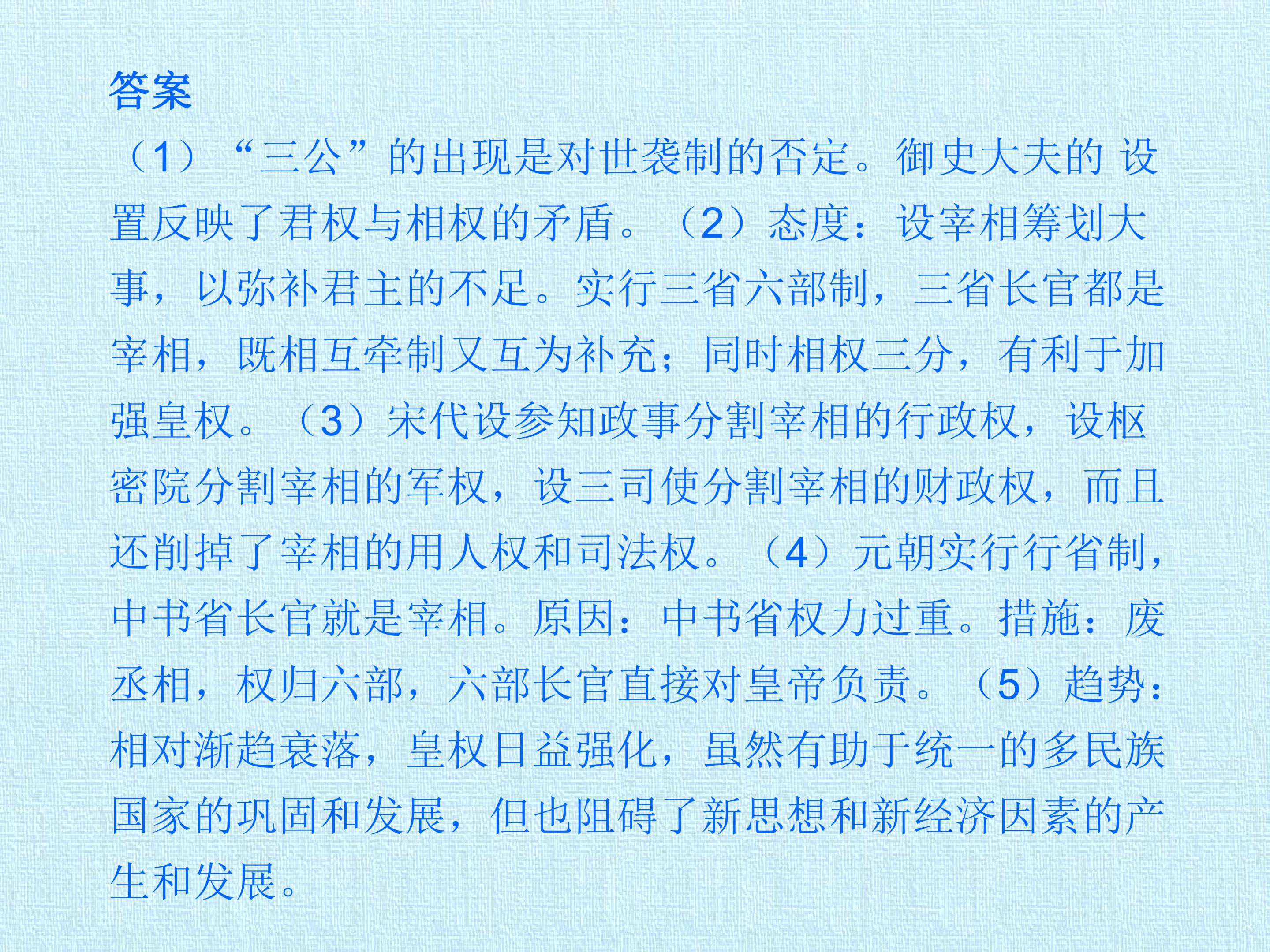 答案

（1）“三公”的出现是对世袭制的否定。御史大夫的 设置反映了君权与相权的矛盾。（2）态度：设宰相筹划大事，以弥补君主的不足。实行三省六部制，三省长官都是宰相，既相互牵制又互为补充；同时相权三分，有利于加强皇权。（3）宋代设参知政事分割宰相的行政权，设枢密院分割宰相的军权，设三司使分割宰相的财政权，而且还削掉了宰相的用人权和司法权。（4）元朝实行行省制，中书省长官就是宰相。原因：中书省权力过重。措施：废丞相，权归六部，六部长官直接对皇帝负责。（5）趋势：相对渐趋衰落，皇权日益强化，虽然有助于统一的多民族国家的巩固和发展，但也阻碍了新思想和新经济因素的产生和发展。